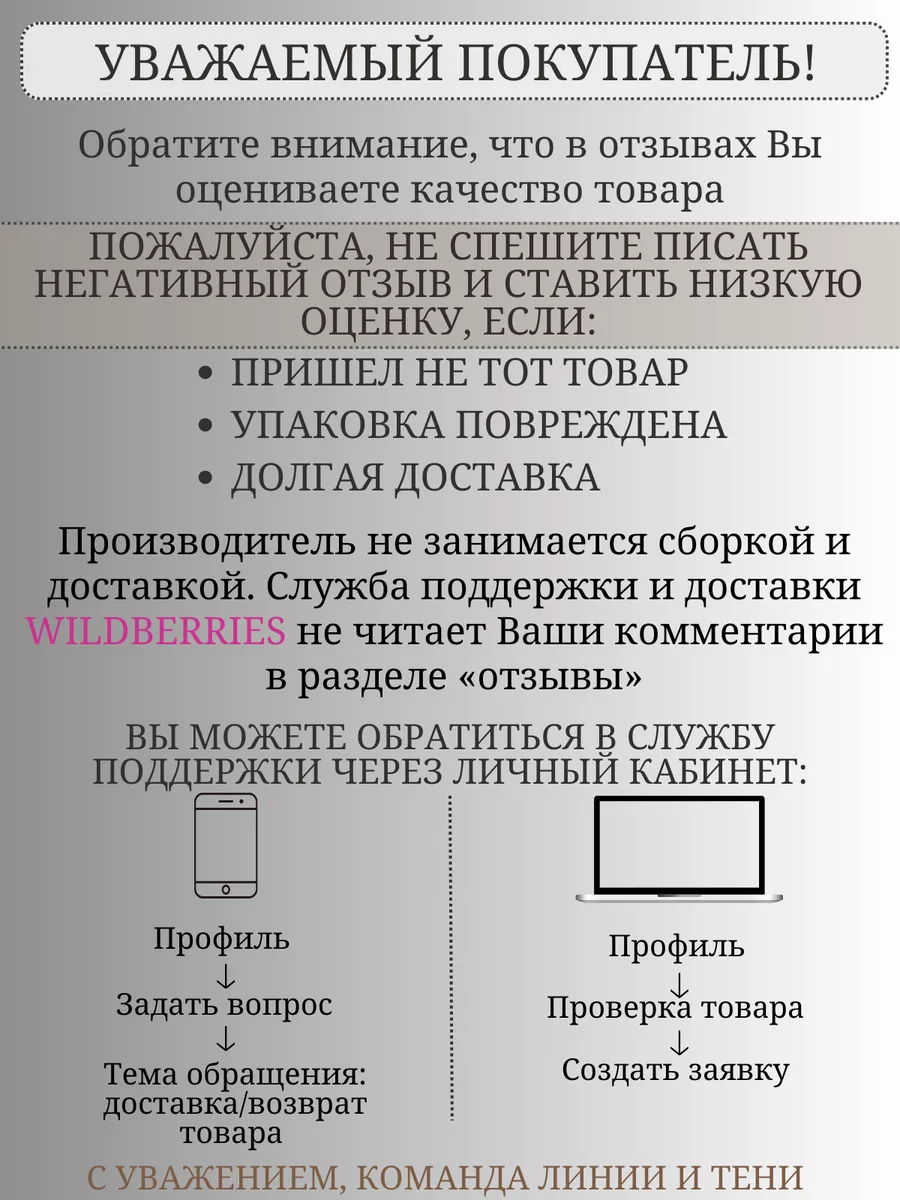 УВАЖАЕМЫЙ ПОКУПАТЕЛЬ!

Обратите внимание, что в отзывах Вы оцениваете качество товара

ПОЖАЛУЙСТА, НЕ СПЕШИТЕ ПИСАТЬ НЕГАТИВНЫЙ ОТЗЫВ И СТАВИТЬ НИЗКУЮ ОЦЕНКУ, ЕСЛИ:

• ПРИШЕЛ НЕ ТОТ ТОВАР
• УПАКОВКА ПОВРЕЖДЕНА
• ДОЛГАЯ ДОСТАВКА

Производитель не занимается сборкой и доставкой. Служба поддержки и доставки WILDBERRIES не читает Ваши комментарии в разделе «отзывы»

ВЫ МОЖЕТЕ ОБРАТИТЬСЯ В СЛУЖБУ ПОДДЕРЖКИ ЧЕРЕЗ ЛИЧНЫЙ КАБИНЕТ:

Профиль
↓
Задать вопрос
↓
Тема обращения: доставка/возврат товара

Профиль
↓
Проверка товара
↓
Создать заявку

С УВАЖЕНИЕМ, КОМАНДА ЛИНИИ И ТЕНИ